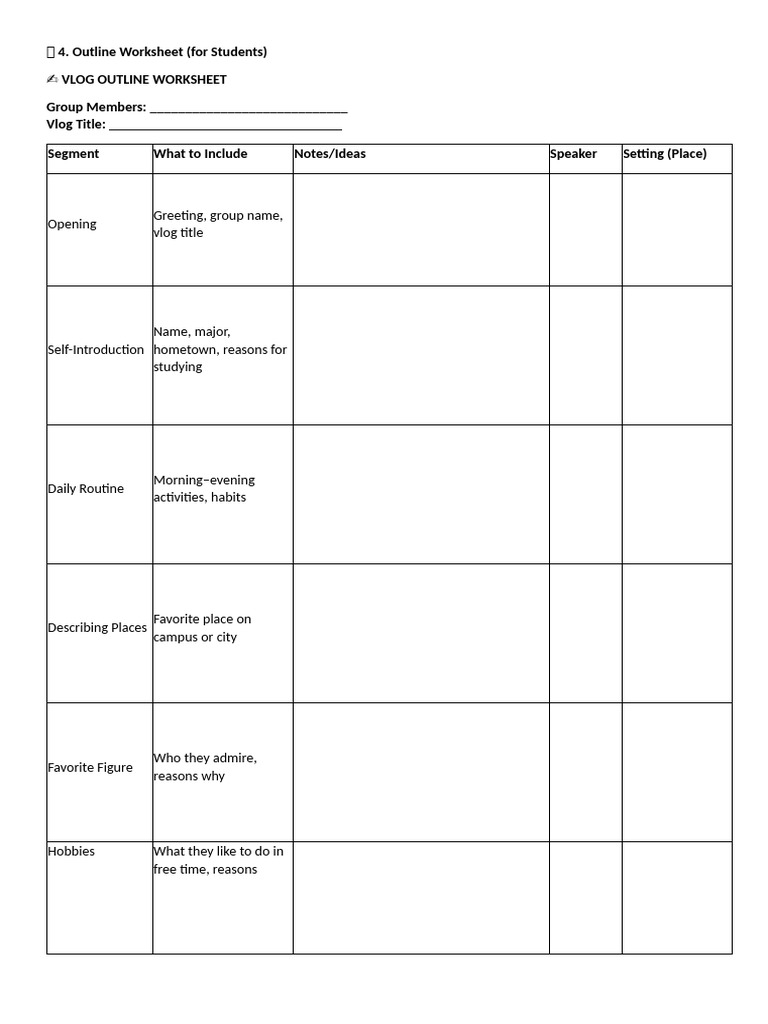 4. Outline Worksheet (for Students)

✍ VLOG OUTLINE WORKSHEET

Group Members: ____
Vlog Title: ____

| Segment | What to Include | Notes/Ideas | Speaker | Setting (Place) |
|---|---|---|---|---|
| Opening | Greeting, group name, vlog title | | | |
| Self-Introduction | Name, major, hometown, reasons for studying | | | |
| Daily Routine | Morning–evening activities, habits | | | |
| Describing Places | Favorite place on campus or city | | | |
| Favorite Figure | Who they admire, reasons why | | | |
| Hobbies | What they like to do in free time, reasons | | | |